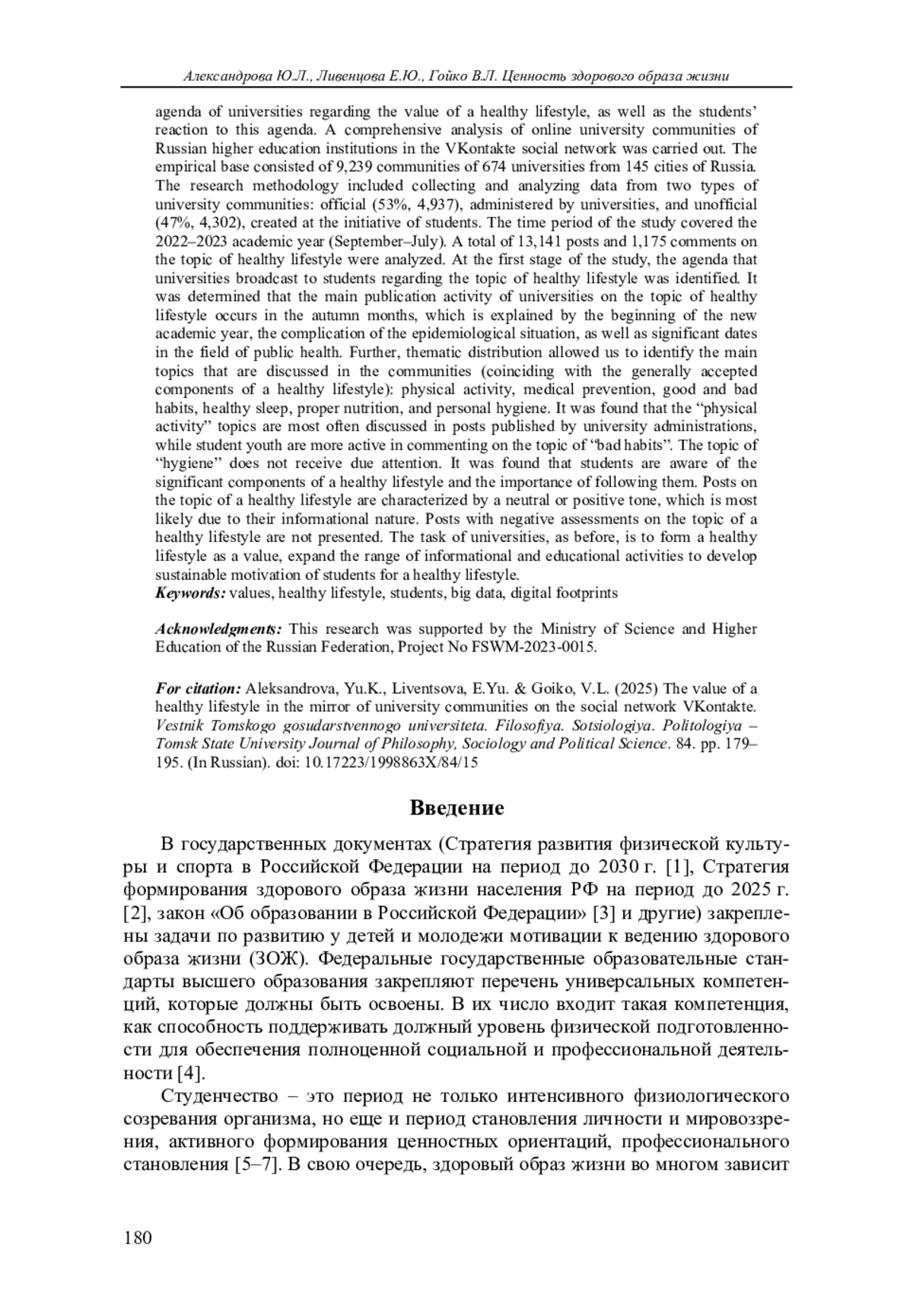 Александрова Ю.Л., Ливенцова Е.Ю., Гойко В.Л. Ценность здорового образа жизни

agenda of universities regarding the value of a healthy lifestyle, as well as the students' reaction to this agenda. A comprehensive analysis of online university communities of Russian higher education institutions in the VKontakte social network was carried out. The empirical base consisted of 9,239 communities of 674 universities from 145 cities of Russia. The research methodology included collecting and analyzing data from two types of university communities: official (53%, 4,937), administered by universities, and unofficial (47%, 4,302), created at the initiative of students. The time period of the study covered the 2022–2023 academic year (September–July). A total of 13,141 posts and 1,175 comments on the topic of healthy lifestyle were analyzed. At the first stage of the study, the agenda that universities broadcast to students regarding the topic of healthy lifestyle was identified. It was determined that the main publication activity of universities on the topic of healthy lifestyle occurs in the autumn months, which is explained by the beginning of the new academic year, the complication of the epidemiological situation, as well as significant dates in the field of public health. Further, thematic distribution allowed us to identify the main topics that are discussed in the communities (coinciding with the generally accepted components of a healthy lifestyle): physical activity, medical prevention, good and bad habits, healthy sleep, proper nutrition, and personal hygiene. It was found that the "physical activity" topics are most often discussed in posts published by university administrations, while student youth are more active in commenting on the topic of "bad habits". The topic of "hygiene" does not receive due attention. It was found that students are aware of the significant components of a healthy lifestyle and the importance of following them. Posts on the topic of a healthy lifestyle are characterized by a neutral or positive tone, which is most likely due to their informational nature. Posts with negative assessments on the topic of a healthy lifestyle are not presented. The task of universities, as before, is to form a healthy lifestyle as a value, expand the range of informational and educational activities to develop sustainable motivation of students for a healthy lifestyle.
Keywords: values, healthy lifestyle, students, big data, digital footprints

Acknowledgments: This research was supported by the Ministry of Science and Higher Education of the Russian Federation, Project No FSWM-2023-0015.

For citation: Aleksandrova, Yu.K., Liventsova, E.Yu. & Goiko, V.L. (2025) The value of a healthy lifestyle in the mirror of university communities on the social network VKontakte. Vestnik Tomskogo gosudarstvennogo universiteta. Filosofiya. Sotsiologiya. Politologiya – Tomsk State University Journal of Philosophy, Sociology and Political Science. 84. pp. 179–195. (In Russian). doi: 10.17223/1998863X/84/15

Введение

В государственных документах (Стратегия развития физической культуры и спорта в Российской Федерации на период до 2030 г. [1], Стратегия формирования здорового образа жизни населения РФ на период до 2025 г. [2], закон «Об образовании в Российской Федерации» [3] и другие) закреплены задачи по развитию у детей и молодежи мотивации к ведению здорового образа жизни (ЗОЖ). Федеральные государственные образовательные стандарты высшего образования закрепляют перечень универсальных компетенций, которые должны быть освоены. В их число входит такая компетенция, как способность поддерживать должный уровень физической подготовленности для обеспечения полноценной социальной и профессиональной деятельности [4].

Студенчество – это период не только интенсивного физиологического созревания организма, но еще и период становления личности и мировоззрения, активного формирования ценностных ориентаций, профессионального становления [5–7]. В свою очередь, здоровый образ жизни во многом зависит

180